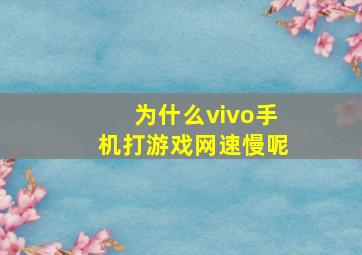 为什么vivo手机打游戏网速慢呢